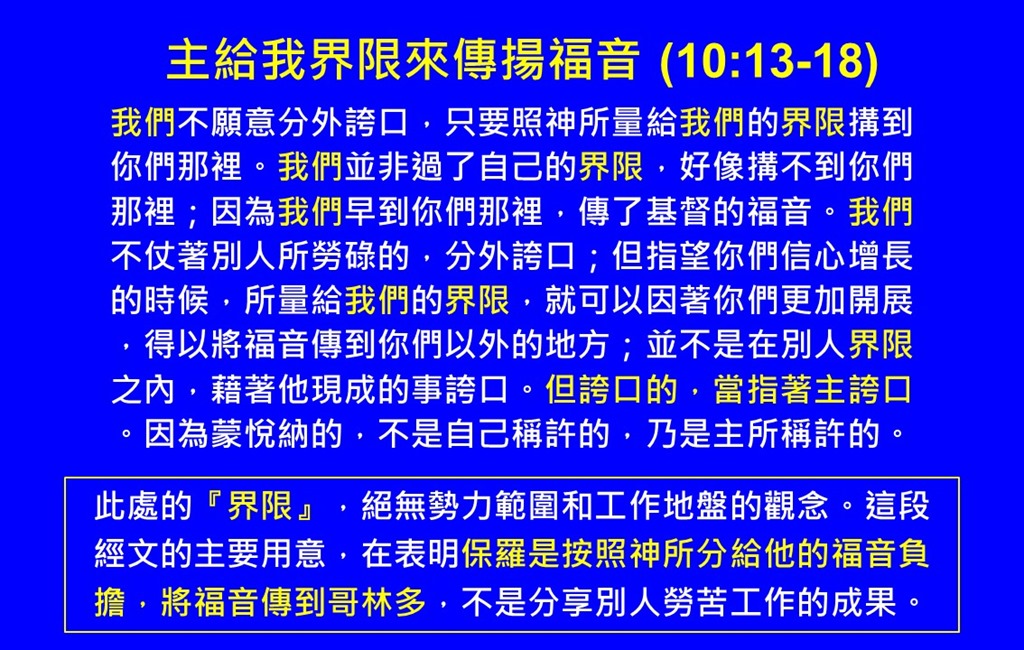 主給我界限來傳揚福音 (10:13-18)

我們不願意分外誇口，只要照神所量給我們的界限搆到你們那裡。我們並非過了自己的界限，好像搆不到你們那裡；因為我們早到你們那裡，傳了基督的福音。我們不仗著別人所勞碌的，分外誇口；但指望你們信心增長的時候，所量給我們的界限，就可以因著你們更加開展，得以將福音傳到你們以外的地方；並不是在別人界限之內，藉著他現成的事誇口。但誇口的，當指著主誇口。因為蒙悅納的，不是自己稱許的，乃是主所稱許的。

此處的『界限』，絕無勢力範圍和工作地盤的觀念。這段經文的主要用意，在表明保羅是按照神所分給他的福音負擔，將福音傳到哥林多，不是分享別人勞苦工作的成果。